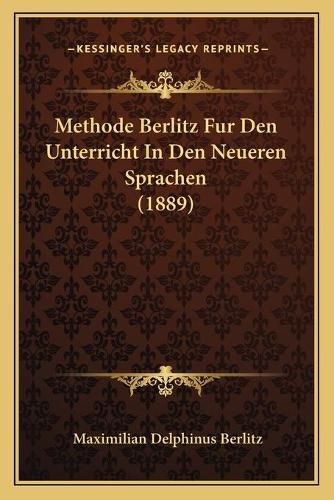 —KESSINGER'S LEGACY REPRINTS—

Methode Berlitz Fur Den Unterricht In Den Neueren Sprachen (1889)

Maximilian Delphinus Berlitz